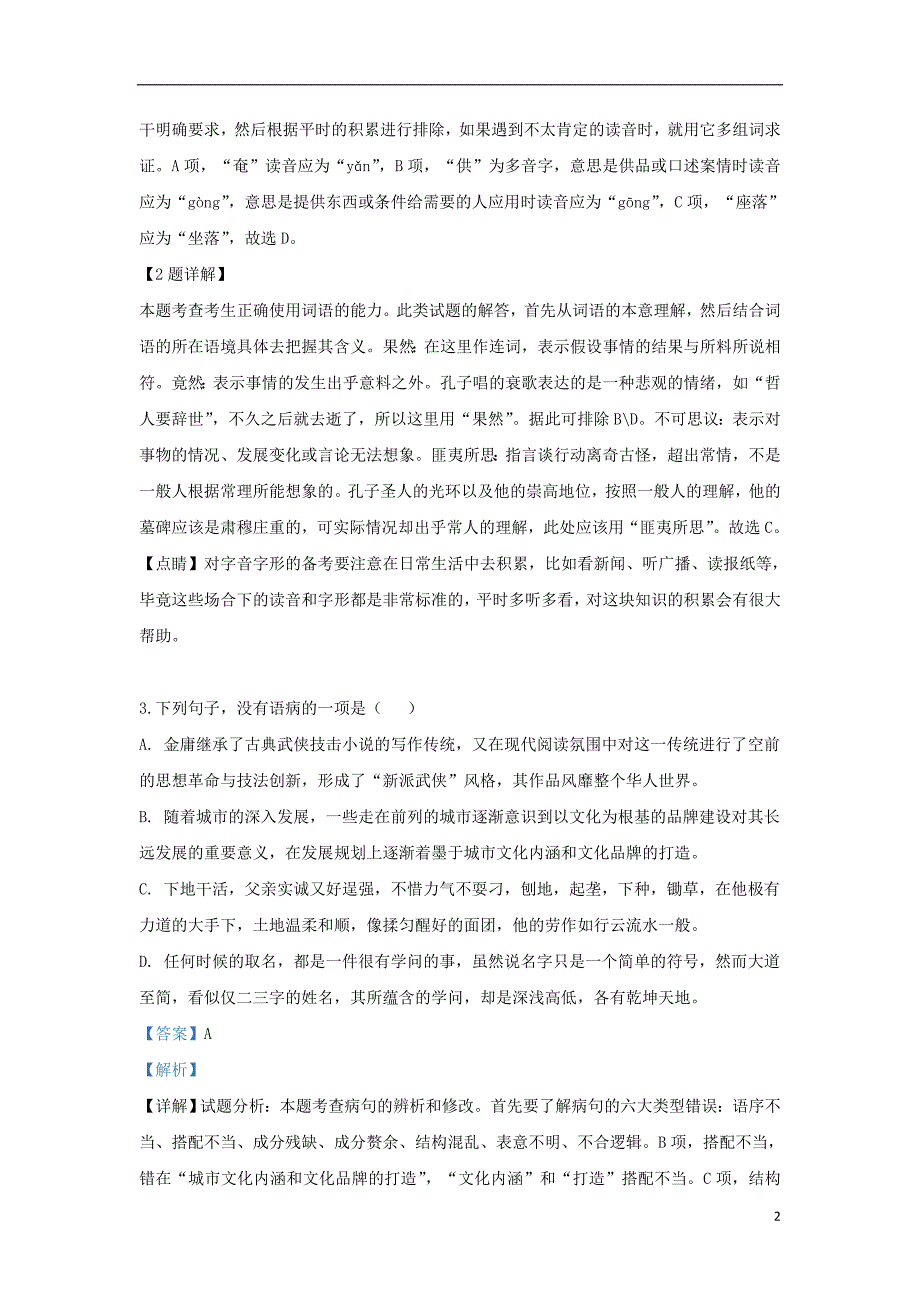 干明确要求，然后根据平时的积累进行排除，如果遇到不太肯定的读音时，就用它多组词求证。A 项，“奄”读音应为“yǎn”，B 项，“供”为多音字，意思是供品或口述案情时读音应为“gòng”，意思是提供东西或条件给需要的人应用时读音应为“gōng”，C 项，“座落”应为“坐落”，故选 D。

【2 题详解】

本题考查考生正确使用词语的能力。此类试题的解答，首先从词语的本意理解，然后结合词语的所在语境具体去把握其含义。果然：在这里作连词，表示假设事情的结果与所料所说相符。竟然：表示事情的发生出乎意料之外。孔子唱的哀歌表达的是一种悲观的情绪，如“哲人要辞世”，不久之后就去逝了，所以这里用“果然”。据此可排除 B\D。不可思议：表示对事物的情况、发展变化或言论无法想象。匪夷所思：指言谈行动离奇古怪，超出常情，不是一般人根据常理所能想象的。孔子圣人的光环以及他的崇高地位，按照一般人的理解，他的墓碑应该是肃穆庄重的，可实际情况却出乎常人的理解，此处应该用“匪夷所思”。故选 C。

【点睛】对字音字形的备考要注意在日常生活中去积累，比如看新闻、听广播、读报纸等，毕竟这些场合下的读音和字形都是非常标准的，平时多听多看，对这块知识的积累会有很大帮助。

3.下列句子，没有语病的一项是（　　）

A. 金庸继承了古典武侠技击小说的写作传统，又在现代阅读氛围中对这一传统进行了空前的思想革命与技法创新，形成了“新派武侠”风格，其作品风靡整个华人世界。

B. 随着城市的深入发展，一些走在前列的城市逐渐意识到以文化为根基的品牌建设对其长远发展的重要意义，在发展规划上逐渐着墨于城市文化内涵和文化品牌的打造。

C. 下地干活，父亲实诚又好逞强，不惜力气不耍刁，刨地，起垄，下种，锄草，在他极有力道的大手下，土地温柔和顺，像揉匀醒好的面团，他的劳作如行云流水一般。

D. 任何时候的取名，都是一件很有学问的事，虽然说名字只是一个简单的符号，然而大道至简，看似仅二三字的姓名，其所蕴含的学问，却是深浅高低，各有乾坤天地。

【答案】A

【解析】

【详解】试题分析：本题考查病句的辨析和修改。首先要了解病句的六大类型错误：语序不当、搭配不当、成分残缺、成分赘余、结构混乱、表意不明、不合逻辑。B 项，搭配不当，错在“城市文化内涵和文化品牌的打造”，“文化内涵”和“打造”搭配不当。C 项，结构

2